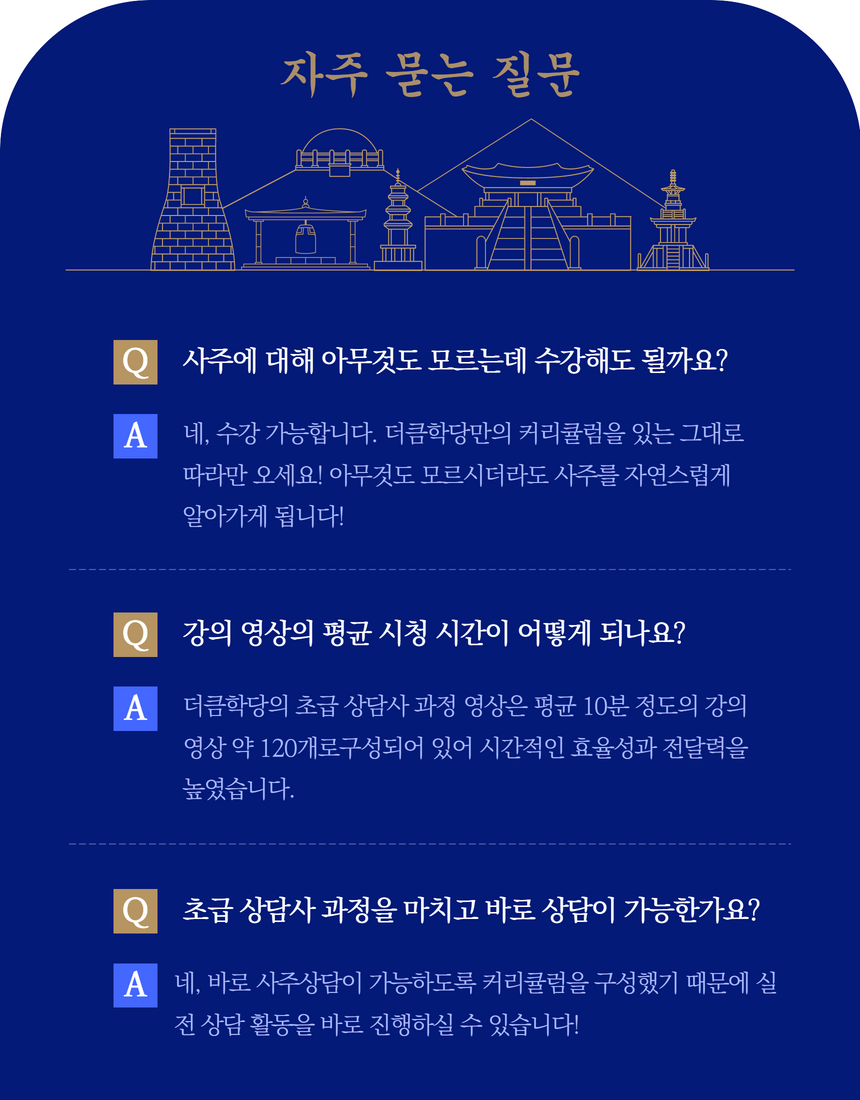 자주 묻는 질문

Q 사주에 대해 아무것도 모르는데 수강해도 될까요?

A 네, 수강 가능합니다. 더큼학당만의 커리큘럼을 있는 그대로 따라만 오세요! 아무것도 모르시더라도 사주를 자연스럽게 알아가게 됩니다!

Q 강의 영상의 평균 시청 시간이 어떻게 되나요?

A 더큼학당의 초급 상담사 과정 영상은 평균 10분 정도의 강의 영상 약 120개로구성되어 있어 시간적인 효율성과 전달력을 높였습니다.

Q 초급 상담사 과정을 마치고 바로 상담이 가능한가요?

A 네, 바로 사주상담이 가능하도록 커리큘럼을 구성했기 때문에 실전 상담 활동을 바로 진행하실 수 있습니다!